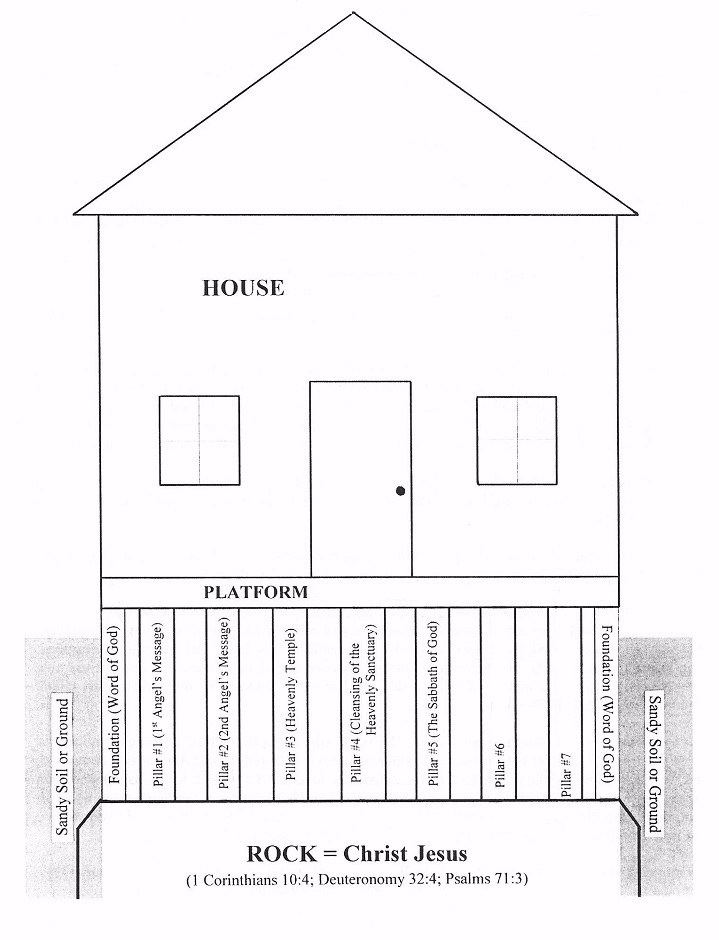 HOUSE

PLATFORM

Sandy Soil or Ground

Foundation (Word of God)

Pillar #1 (1$^{st}$ Angel's Message)

Pillar #2 (2nd Angel's Message)

Pillar #3 (Heavenly Temple)

Pillar #4 (Cleansing of the Heavenly Sanctuary)

Pillar #5 (The Sabbath of God)

Pillar #6

Pillar #7

Foundation (Word of God)

Sandy Soil or Ground

ROCK = Christ Jesus

(1 Corinthians 10:4; Deuteronomy 32:4; Psalms 71:3)